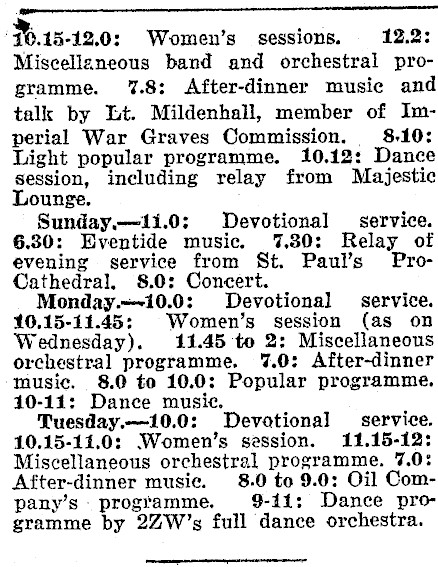 10.15-12.0: Women's sessions. 12.2: Miscellaneous band and orchestral programme. 7.8: After-dinner music and talk by Lt. Mildenhall, member of Imperial War Graves Commission. 8.10: Light popular programme. 10.12: Dance session, including relay from Majestic Lounge.

Sunday.—11.0: Devotional service. 6.30: Eventide music. 7.30: Relay of evening service from St. Paul's Pro-Cathedral. 8.0: Concert.

Monday.—10.0: Devotional service. 10.15-11.45: Women's session (as on Wednesday). 11.45 to 2: Miscellaneous orchestral programme. 7.0: After-dinner music. 8.0 to 10.0: Popular programme. 10-11: Dance music.

Tuesday.—10.0: Devotional service. 10.15-11.0: Women's session. 11.15-12: Miscellaneous orchestral programme. 7.0: After-dinner music. 8.0 to 9.0: Oil Company's programme. 9-11: Dance programme by 2ZW's full dance orchestra.